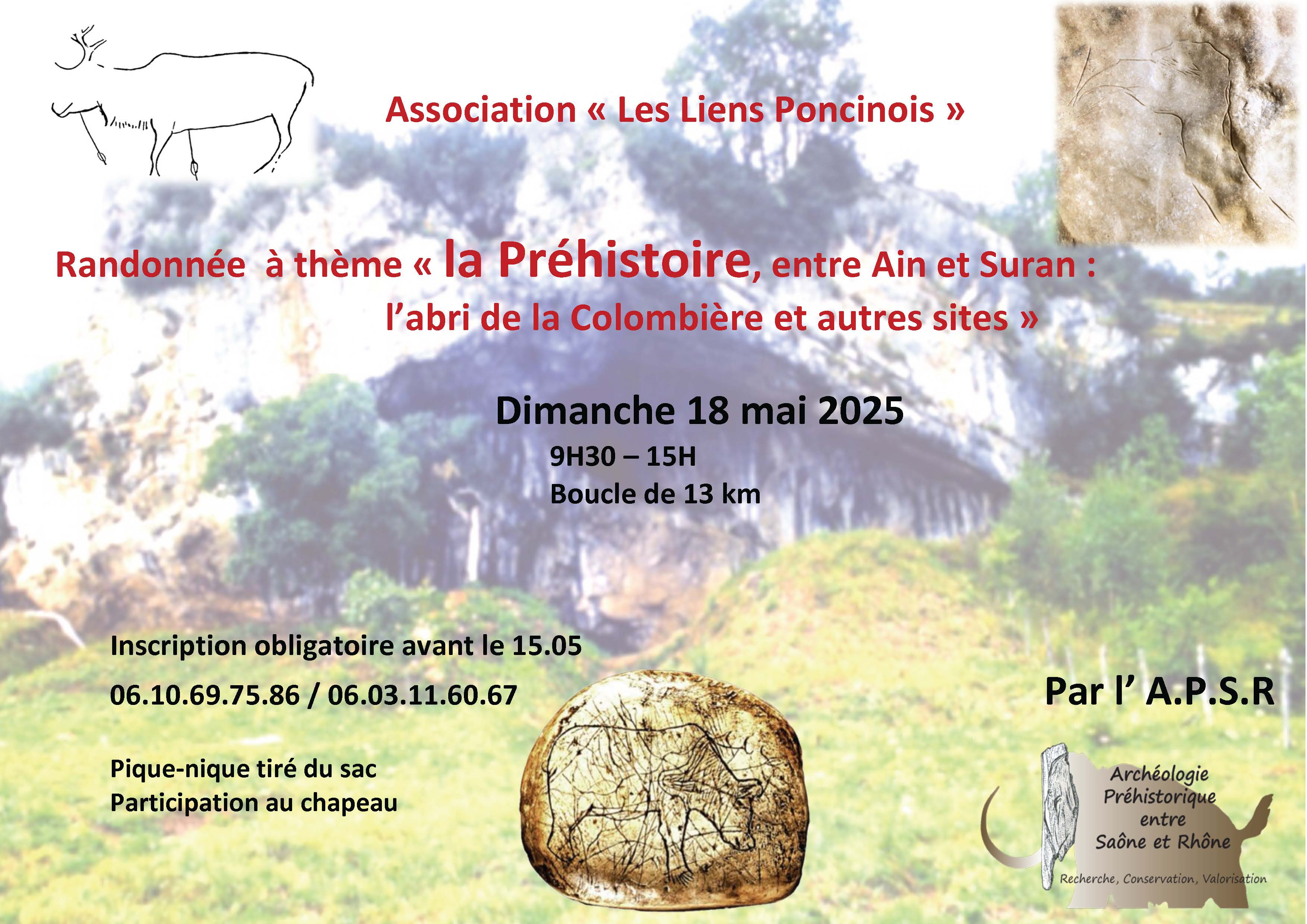 Association « Les Liens Poncinois »

Randonnée à thème « la Préhistoire, entre Ain et Suran : l'abri de la Colombière et autres sites »

Dimanche 18 mai 2025

9H30 – 15H
Boucle de 13 km

Inscription obligatoire avant le 15.05
06.10.69.75.86 / 06.03.11.60.67

Pique-nique tiré du sac
Participation au chapeau

Par l' A.P.S.R

Archéologie Préhistorique entre Saône et Rhône
Recherche, Conservation, Valorisation